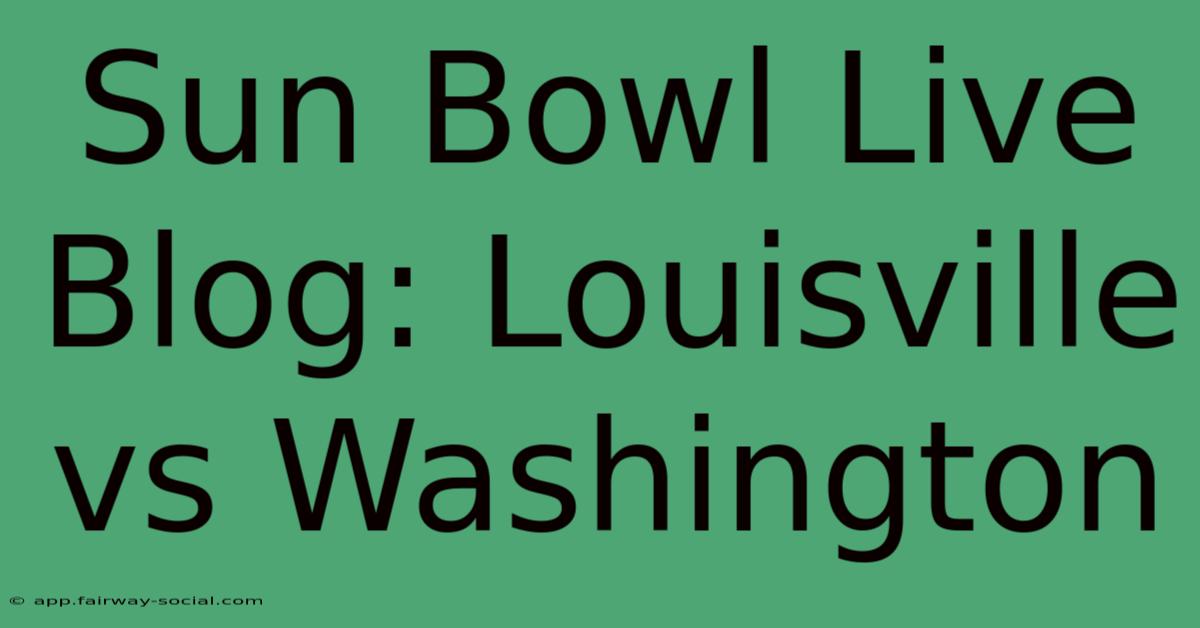 Sun Bowl Live Blog: Louisville vs Washington

© app.fairway-social.com